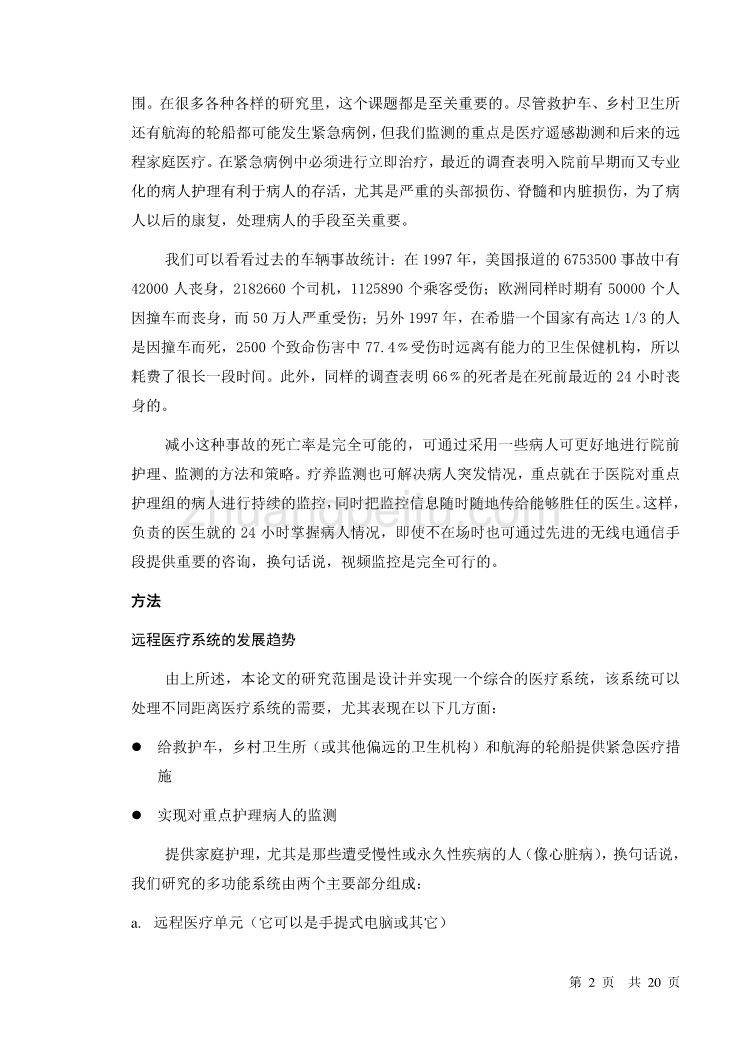 围。在很多各种各样的研究里，这个课题都是至关重要的。尽管救护车、乡村卫生所还有航海的轮船都可能发生紧急病例，但我们监测的重点是医疗遥感勘测和后来的远程家庭医疗。在紧急病例中必须进行立即治疗，最近的调查表明入院前早期而又专业化的病人护理有利于病人的存活，尤其是严重的头部损伤、脊髓和内脏损伤，为了病人以后的康复，处理病人的手段至关重要。

我们可以看看过去的车辆事故统计：在 1997 年，美国报道的 6753500 事故中有 42000 人丧身，2182660 个司机，1125890 个乘客受伤；欧洲同样时期有 50000 个人因撞车而丧身，而 50 万人严重受伤；另外 1997 年，在希腊一个国家有高达 1/3 的人是因撞车而死，2500 个致命伤害中 77.4％受伤时远离有能力的卫生保健机构，所以耗费了很长一段时间。此外，同样的调查表明 66％的死者是在死前最近的 24 小时丧身的。

减小这种事故的死亡率是完全可能的，可通过采用一些病人可更好地进行院前护理、监测的方法和策略。疗养监测也可解决病人突发情况，重点就在于医院对重点护理组的病人进行持续的监控，同时把监控信息随时随地传给能够胜任的医生。这样，负责的医生就的 24 小时掌握病人情况，即使不在场时也可通过先进的无线电通信手段提供重要的咨询，换句话说，视频监控是完全可行的。

方法

远程医疗系统的发展趋势

由上所述，本论文的研究范围是设计并实现一个综合的医疗系统，该系统可以处理不同距离医疗系统的需要，尤其表现在以下几方面：

● 给救护车，乡村卫生所（或其他偏远的卫生机构）和航海的轮船提供紧急医疗措施

● 实现对重点护理病人的监测

提供家庭护理，尤其是那些遭受慢性或永久性疾病的人（像心脏病），换句话说，我们研究的多功能系统由两个主要部分组成：

a. 远程医疗单元（它可以是手提式电脑或其它）

第 2 页 共 20 页